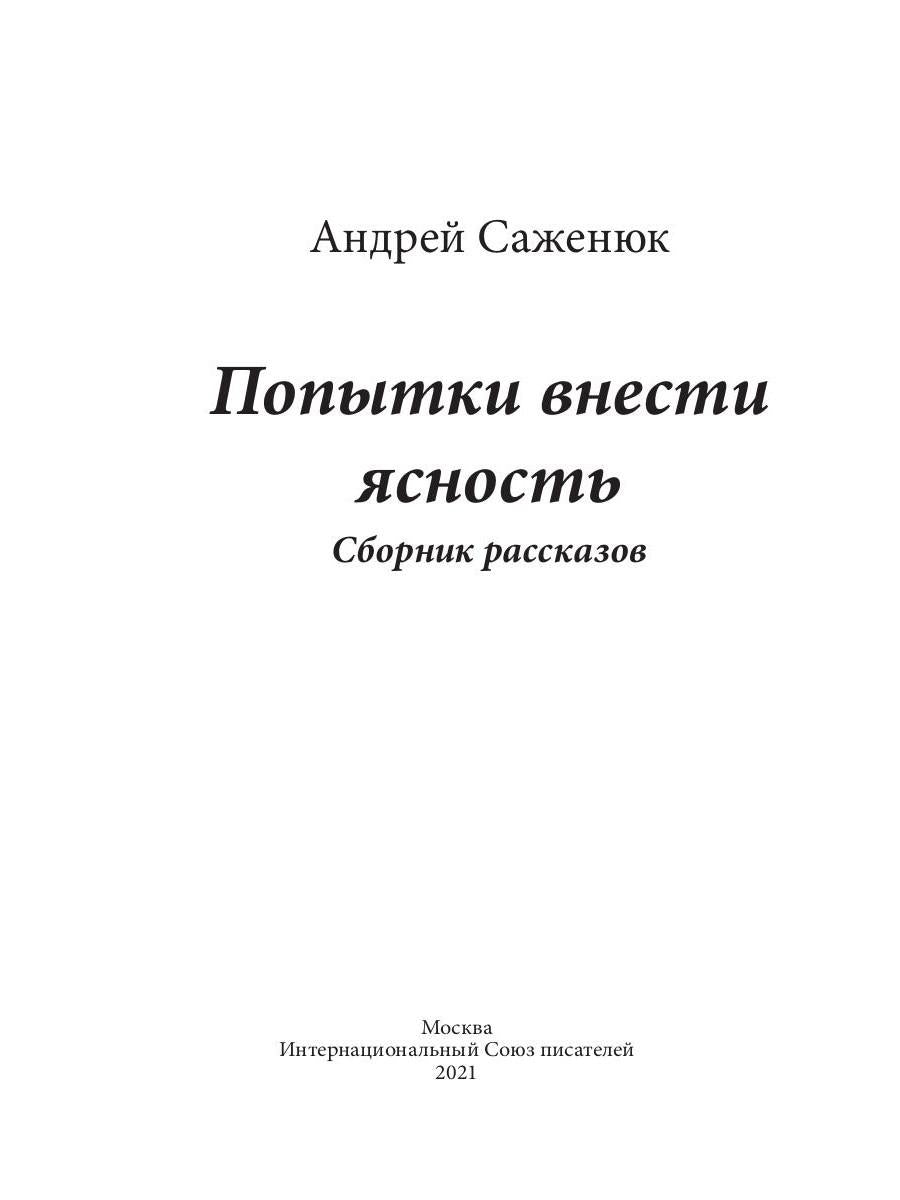 Андрей Саженюк

Попытки внести ясность

Сборник рассказов

Москва
Интернациональный Союз писателей
2021